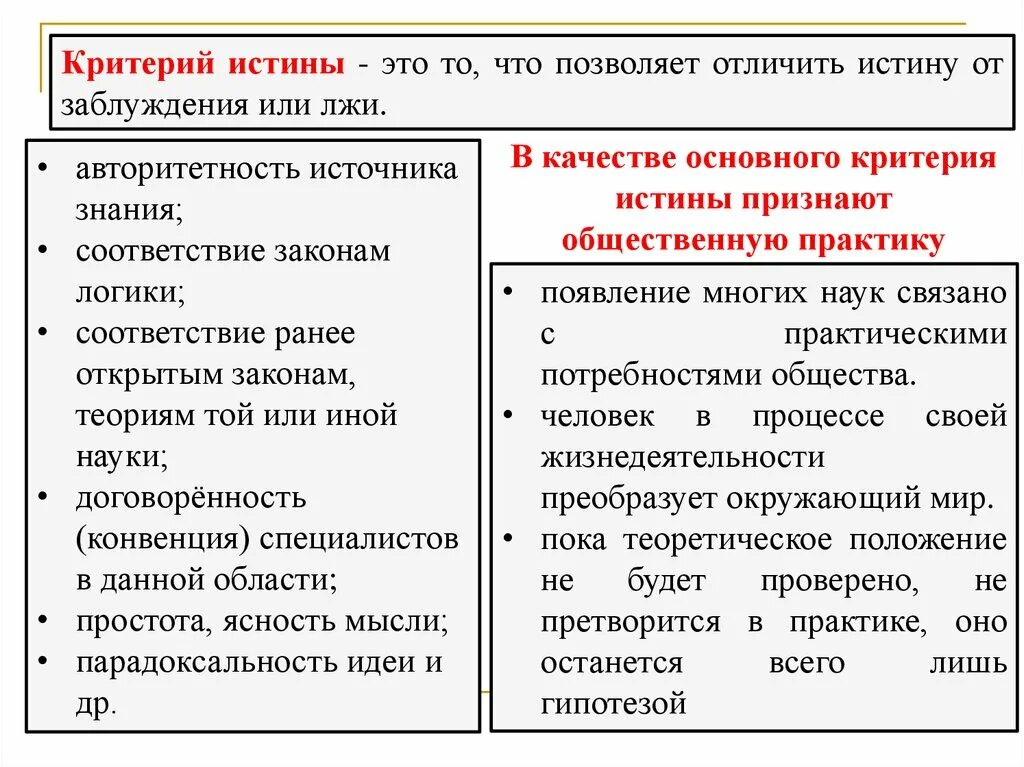 Критерий истины - это то, что позволяет отличить истину от заблуждения или лжи.

• авторитетность источника знания;
• соответствие законам логики;
• соответствие ранее открытым законам, теориям той или иной науки;
• договорённость (конвенция) специалистов в данной области;
• простота, ясность мысли;
• парадоксальность идеи и др.

В качестве основного критерия истины признают общественную практику

• появление многих наук связано с практическими потребностями общества.
• человек в процессе своей жизнедеятельности преобразует окружающий мир.
• пока теоретическое положение не будет проверено, не претворится в практике, оно останется всего лишь гипотезой